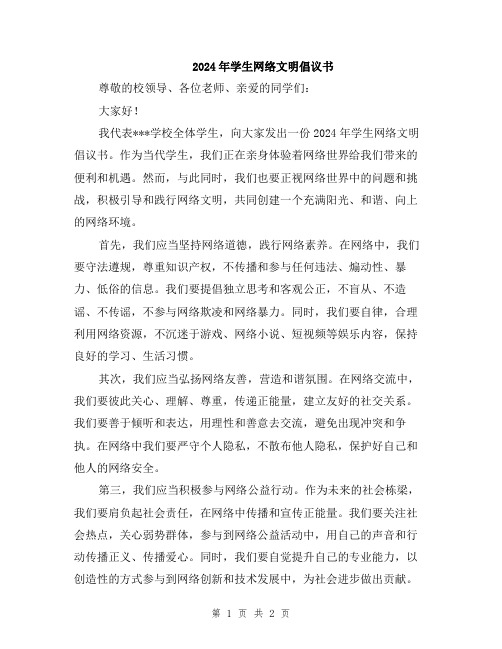 2024年学生网络文明倡议书

尊敬的校领导、各位老师、亲爱的同学们：

大家好！

我代表***学校全体学生，向大家发出一份2024年学生网络文明倡议书。作为当代学生，我们正在亲身体验着网络世界给我们带来的便利和机遇。然而，与此同时，我们也要正视网络世界中的问题和挑战，积极引导和践行网络文明，共同创建一个充满阳光、和谐、向上的网络环境。

首先，我们应当坚持网络道德，践行网络素养。在网络中，我们要守法遵规，尊重知识产权，不传播和参与任何违法、煽动性、暴力、低俗的信息。我们要提倡独立思考和客观公正，不盲从、不造谣、不传谣，不参与网络欺凌和网络暴力。同时，我们要自律，合理利用网络资源，不沉迷于游戏、网络小说、短视频等娱乐内容，保持良好的学习、生活习惯。

其次，我们应当弘扬网络友善，营造和谐氛围。在网络交流中，我们要彼此关心、理解、尊重，传递正能量，建立友好的社交关系。我们要善于倾听和表达，用理性和善意去交流，避免出现冲突和争执。在网络中我们要严守个人隐私，不散布他人隐私，保护好自己和他人的网络安全。

第三，我们应当积极参与网络公益行动。作为未来的社会栋梁，我们要肩负起社会责任，在网络中传播和宣传正能量。我们要关注社会热点，关心弱势群体，参与到网络公益活动中，用自己的声音和行动传播正义、传播爱心。同时，我们要自觉提升自己的专业能力，以创造性的方式参与到网络创新和技术发展中，为社会进步做出贡献。

第 1 页 共 2 页